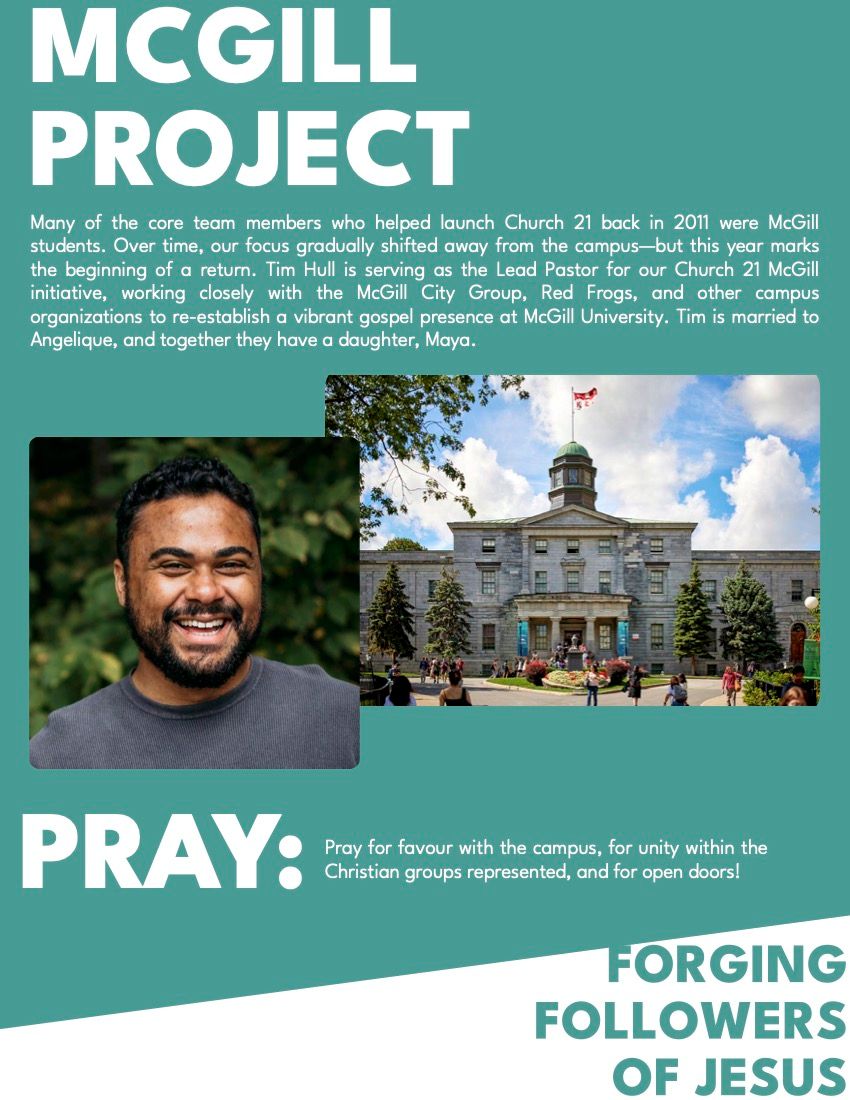 MCGILL PROJECT

Many of the core team members who helped launch Church 21 back in 2011 were McGill students. Over time, our focus gradually shifted away from the campus—but this year marks the beginning of a return. Tim Hull is serving as the Lead Pastor for our Church 21 McGill initiative, working closely with the McGill City Group, Red Frogs, and other campus organizations to re-establish a vibrant gospel presence at McGill University. Tim is married to Angelique, and together they have a daughter, Maya.

PRAY:

Pray for favour with the campus, for unity within the Christian groups represented, and for open doors!

FORGING FOLLOWERS OF JESUS